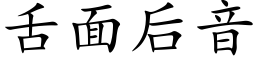 舌面后音